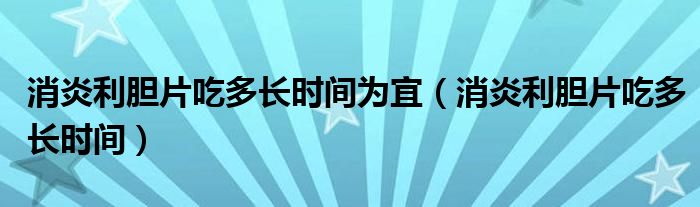 消炎利胆片吃多长时间为宜（消炎利胆片吃多长时间）